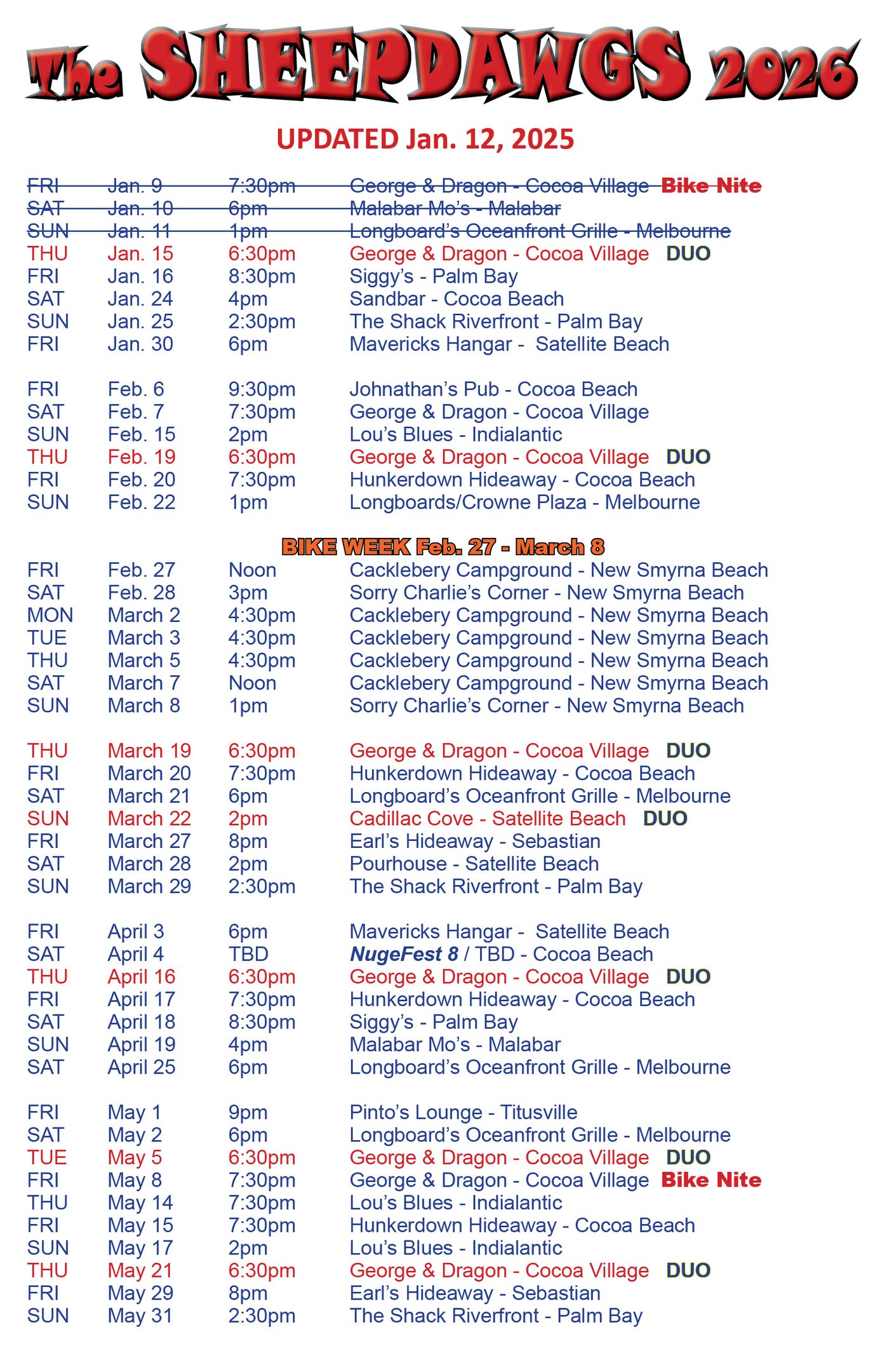 The SHEEPDAWGS 2026

UPDATED Jan. 12, 2025

FRI Jan. 9 7:30pm George & Dragon - Cocoa Village Bike Nite
SAT Jan. 10 6pm Malabar Mo's - Malabar
SUN Jan. 11 1pm Longboard's Oceanfront Grille - Melbourne
THU Jan. 15 6:30pm George & Dragon - Cocoa Village DUO
FRI Jan. 16 8:30pm Siggy's - Palm Bay
SAT Jan. 24 4pm Sandbar - Cocoa Beach
SUN Jan. 25 2:30pm The Shack Riverfront - Palm Bay
FRI Jan. 30 6pm Mavericks Hangar - Satellite Beach

FRI Feb. 6 9:30pm Johnathan's Pub - Cocoa Beach
SAT Feb. 7 7:30pm George & Dragon - Cocoa Village
SUN Feb. 15 2pm Lou's Blues - Indialantic
THU Feb. 19 6:30pm George & Dragon - Cocoa Village DUO
FRI Feb. 20 7:30pm Hunkerdown Hideaway - Cocoa Beach
SUN Feb. 22 1pm Longboards/Crowne Plaza - Melbourne

BIKE WEEK Feb. 27 - March 8
FRI Feb. 27 Noon Cacklebery Campground - New Smyrna Beach
SAT Feb. 28 3pm Sorry Charlie's Corner - New Smyrna Beach
MON March 2 4:30pm Cacklebery Campground - New Smyrna Beach
TUE March 3 4:30pm Cacklebery Campground - New Smyrna Beach
THU March 5 4:30pm Cacklebery Campground - New Smyrna Beach
SAT March 7 Noon Cacklebery Campground - New Smyrna Beach
SUN March 8 1pm Sorry Charlie's Corner - New Smyrna Beach

THU March 19 6:30pm George & Dragon - Cocoa Village DUO
FRI March 20 7:30pm Hunkerdown Hideaway - Cocoa Beach
SAT March 21 6pm Longboard's Oceanfront Grille - Melbourne
SUN March 22 2pm Cadillac Cove - Satellite Beach DUO
FRI March 27 8pm Earl's Hideaway - Sebastian
SAT March 28 2pm Pourhouse - Satellite Beach
SUN March 29 2:30pm The Shack Riverfront - Palm Bay

FRI April 3 6pm Mavericks Hangar - Satellite Beach
SAT April 4 TBD NugeFest 8 / TBD - Cocoa Beach
THU April 16 6:30pm George & Dragon - Cocoa Village DUO
FRI April 17 7:30pm Hunkerdown Hideaway - Cocoa Beach
SAT April 18 8:30pm Siggy's - Palm Bay
SUN April 19 4pm Malabar Mo's - Malabar
SAT April 25 6pm Longboard's Oceanfront Grille - Melbourne

FRI May 1 9pm Pinto's Lounge - Titusville
SAT May 2 6pm Longboard's Oceanfront Grille - Melbourne
TUE May 5 6:30pm George & Dragon - Cocoa Village DUO
FRI May 8 7:30pm George & Dragon - Cocoa Village Bike Nite
THU May 14 7:30pm Lou's Blues - Indialantic
FRI May 15 7:30pm Hunkerdown Hideaway - Cocoa Beach
SUN May 17 2pm Lou's Blues - Indialantic
THU May 21 6:30pm George & Dragon - Cocoa Village DUO
FRI May 29 8pm Earl's Hideaway - Sebastian
SUN May 31 2:30pm The Shack Riverfront - Palm Bay